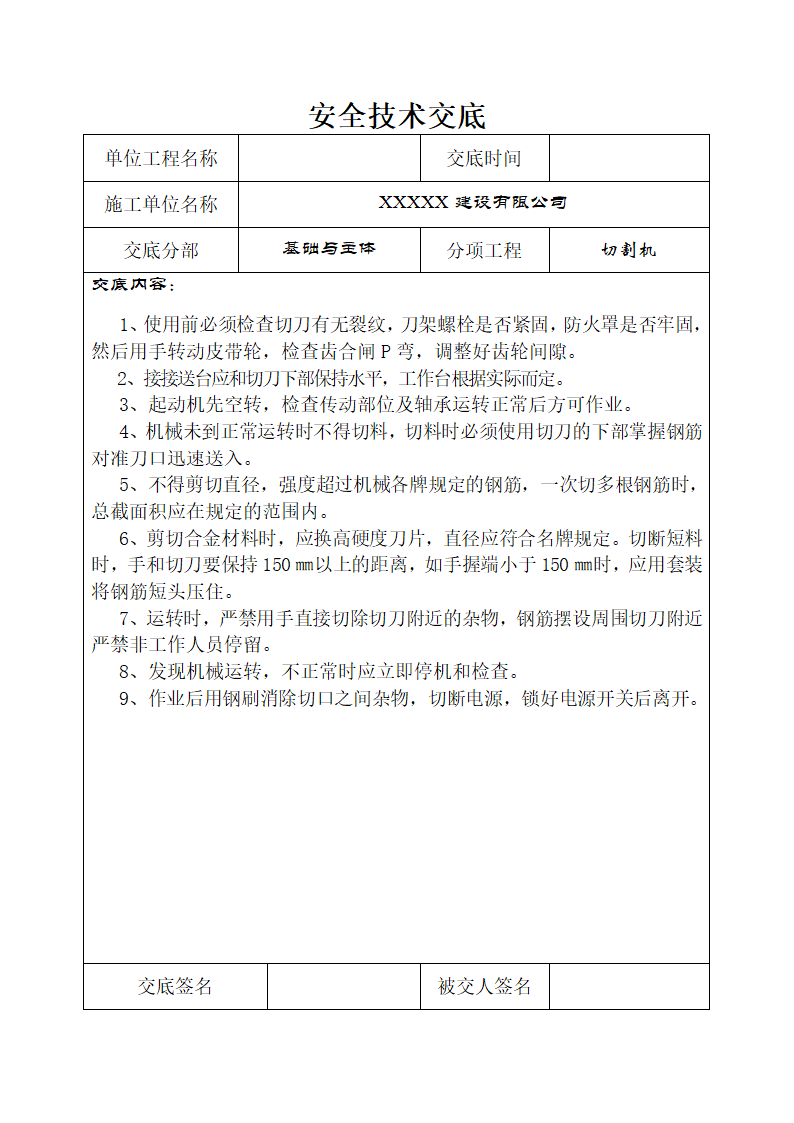 安全技术交底

| 单位工程名称 |  | 交底时间 |  |
|---|---|---|---|
| 施工单位名称 | XXXXX 建设有限公司 | | |
| 交底分部 | 基础与主体 | 分项工程 | 切割机 |

交底内容：

1、使用前必须检查切刀有无裂纹，刀架螺栓是否紧固，防火罩是否牢固，然后用手转动皮带轮，检查齿合闸 P 弯，调整好齿轮间隙。

2、接接送台应和切刀下部保持水平，工作台根据实际而定。

3、起动机先空转，检查传动部位及轴承运转正常后方可作业。

4、机械未到正常运转时不得切料，切料时必须使用切刀的下部掌握钢筋对准刀口迅速送入。

5、不得剪切直径，强度超过机械各牌规定的钢筋，一次切多根钢筋时，总截面积应在规定的范围内。

6、剪切合金材料时，应换高硬度刀片，直径应符合名牌规定。切断短料时，手和切刀要保持 150 ㎜以上的距离，如手握端小于 150 ㎜时，应用套装将钢筋短头压住。

7、运转时，严禁用手直接切除切刀附近的杂物，钢筋摆设周围切刀附近严禁非工作人员停留。

8、发现机械运转，不正常时应立即停机和检查。

9、作业后用钢刷消除切口之间杂物，切断电源，锁好电源开关后离开。

| 交底签名 |  | 被交人签名 |  |
|---|---|---|---|